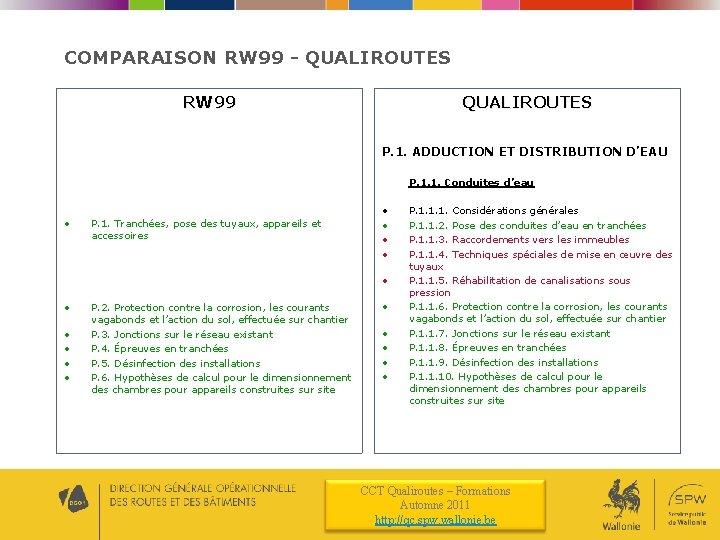 COMPARAISON RW99 - QUALIROUTES

RW99

• P.1. Tranchées, pose des tuyaux, appareils et accessoires

• P.2. Protection contre la corrosion, les courants vagabonds et l'action du sol, effectuée sur chantier
• P.3. Jonctions sur le réseau existant
• P.4. Épreuves en tranchées
• P.5. Désinfection des installations
• P.6. Hypothèses de calcul pour le dimensionnement des chambres pour appareils construites sur site

QUALIROUTES

P.1. ADDUCTION ET DISTRIBUTION D'EAU

P.1.1. Conduites d'eau

• P.1.1.1. Considérations générales
• P.1.1.2. Pose des conduites d'eau en tranchées
• P.1.1.3. Raccordements vers les immeubles
• P.1.1.4. Techniques spéciales de mise en œuvre des tuyaux
• P.1.1.5. Réhabilitation de canalisations sous pression
• P.1.1.6. Protection contre la corrosion, les courants vagabonds et l'action du sol, effectuée sur chantier
• P.1.1.7. Jonctions sur le réseau existant
• P.1.1.8. Épreuves en tranchées
• P.1.1.9. Désinfection des installations
• P.1.1.10. Hypothèses de calcul pour le dimensionnement des chambres pour appareils construites sur site

DIRECTION GÉNÉRALE OPÉRATIONNELLE
DES ROUTES ET DES BÂTIMENTS

CCT Qualiroutes – Formations
Automne 2011
http://qc.spw.wallonie.be

Wallonie

SPW
Service public de Wallonie